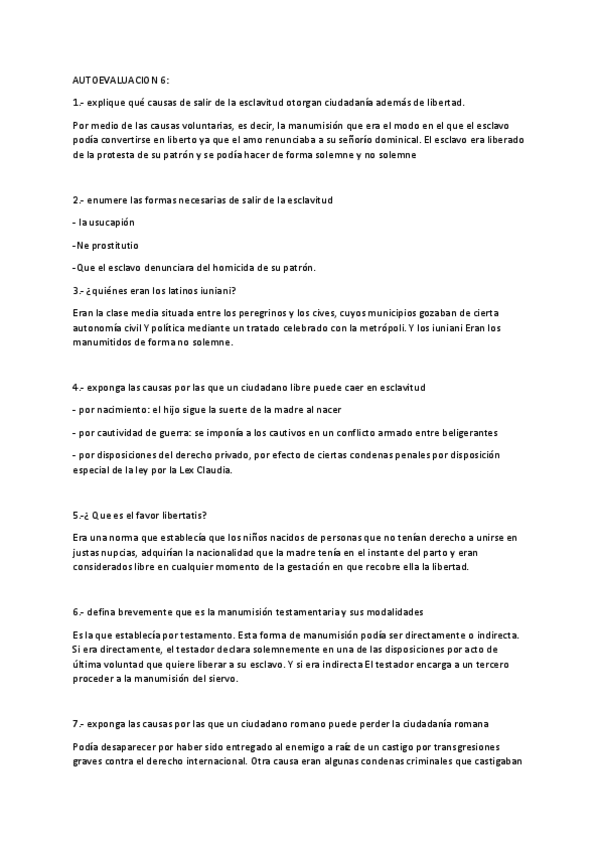 AUTOEVALUACION 6:

1.- explique qué causas de salir de la esclavitud otorgan ciudadanía además de libertad.

Por medio de las causas voluntarias, es decir, la manumisión que era el modo en el que el esclavo podía convertirse en liberto ya que el amo renunciaba a su señorío dominical. El esclavo era liberado de la protesta de su patrón y se podía hacer de forma solemne y no solemne

2.- enumere las formas necesarias de salir de la esclavitud

- la usucapión

-Ne prostitutio

-Que el esclavo denunciara del homicida de su patrón.

3.- ¿quiénes eran los latinos iuniani?

Eran la clase media situada entre los peregrinos y los cives, cuyos municipios gozaban de cierta autonomía civil Y política mediante un tratado celebrado con la metrópoli. Y los iuniani Eran los manumitidos de forma no solemne.

4.- exponga las causas por las que un ciudadano libre puede caer en esclavitud

- por nacimiento: el hijo sigue la suerte de la madre al nacer

- por cautividad de guerra: se imponía a los cautivos en un conflicto armado entre beligerantes

- por disposiciones del derecho privado, por efecto de ciertas condenas penales por disposición especial de la ley por la Lex Claudia.

5.-¿ Que es el favor libertatis?

Era una norma que establecía que los niños nacidos de personas que no tenían derecho a unirse en justas nupcias, adquirían la nacionalidad que la madre tenía en el instante del parto y eran considerados libre en cualquier momento de la gestación en que recobre ella la libertad.

6.- defina brevemente que es la manumisión testamentaria y sus modalidades

Es la que establecía por testamento. Esta forma de manumisión podía ser directamente o indirecta. Si era directamente, el testador declara solemnemente en una de las disposiciones por acto de última voluntad que quiere liberar a su esclavo. Y si era indirecta El testador encarga a un tercero proceder a la manumisión del siervo.

7.- exponga las causas por las que un ciudadano romano puede perder la ciudadanía romana

Podía desaparecer por haber sido entregado al enemigo a raíz de un castigo por transgresiones graves contra el derecho internacional. Otra causa eran algunas condenas criminales que castigaban